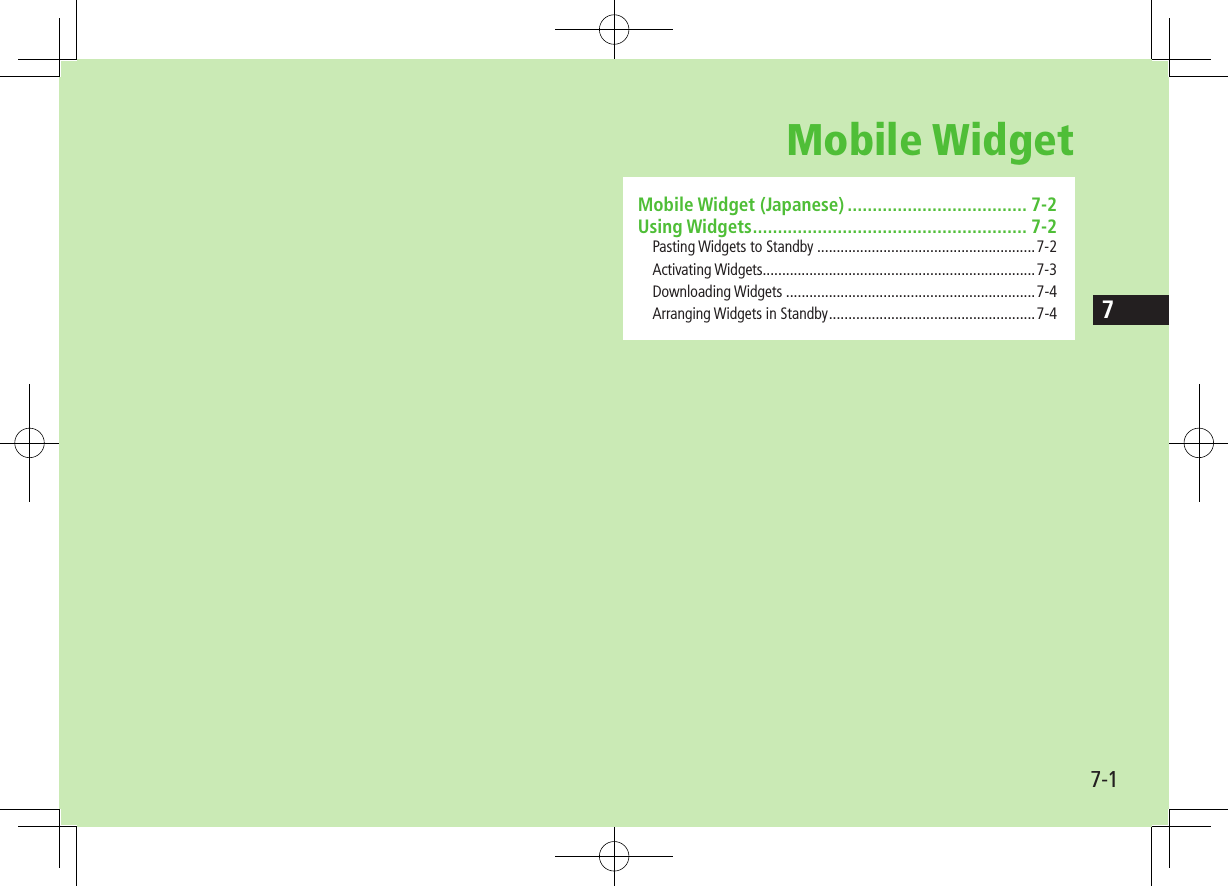 Mobile Widget

Mobile Widget (Japanese) .................................... 7-2
Using Widgets....................................................... 7-2
Pasting Widgets to Standby ........................................................7-2
Activating Widgets......................................................................7-3
Downloading Widgets ................................................................7-4
Arranging Widgets in Standby.....................................................7-4

7

7-1